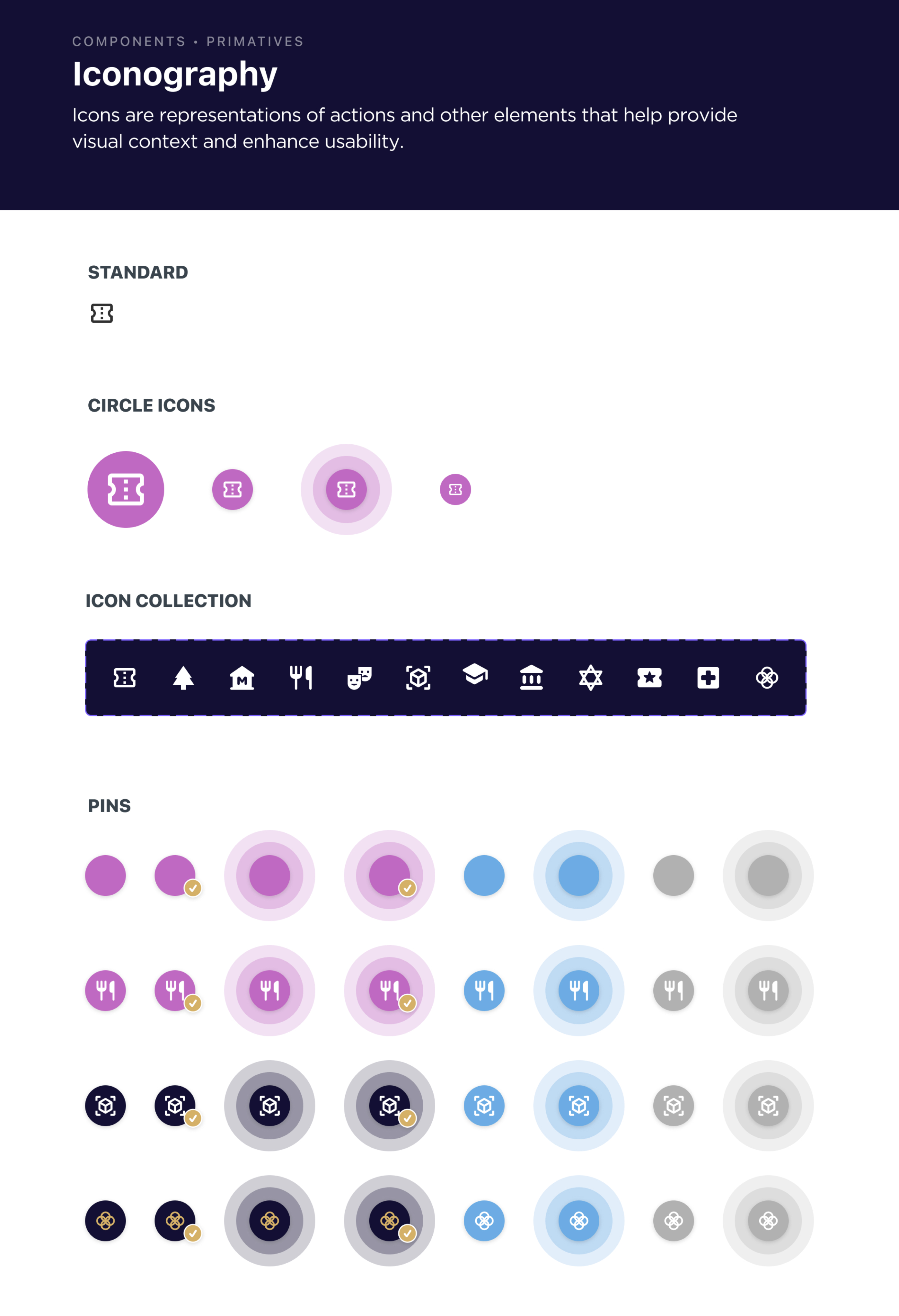 COMPONENTS • PRIMATIVES

Iconography

Icons are representations of actions and other elements that help provide visual context and enhance usability.

STANDARD

CIRCLE ICONS

ICON COLLECTION

PINS